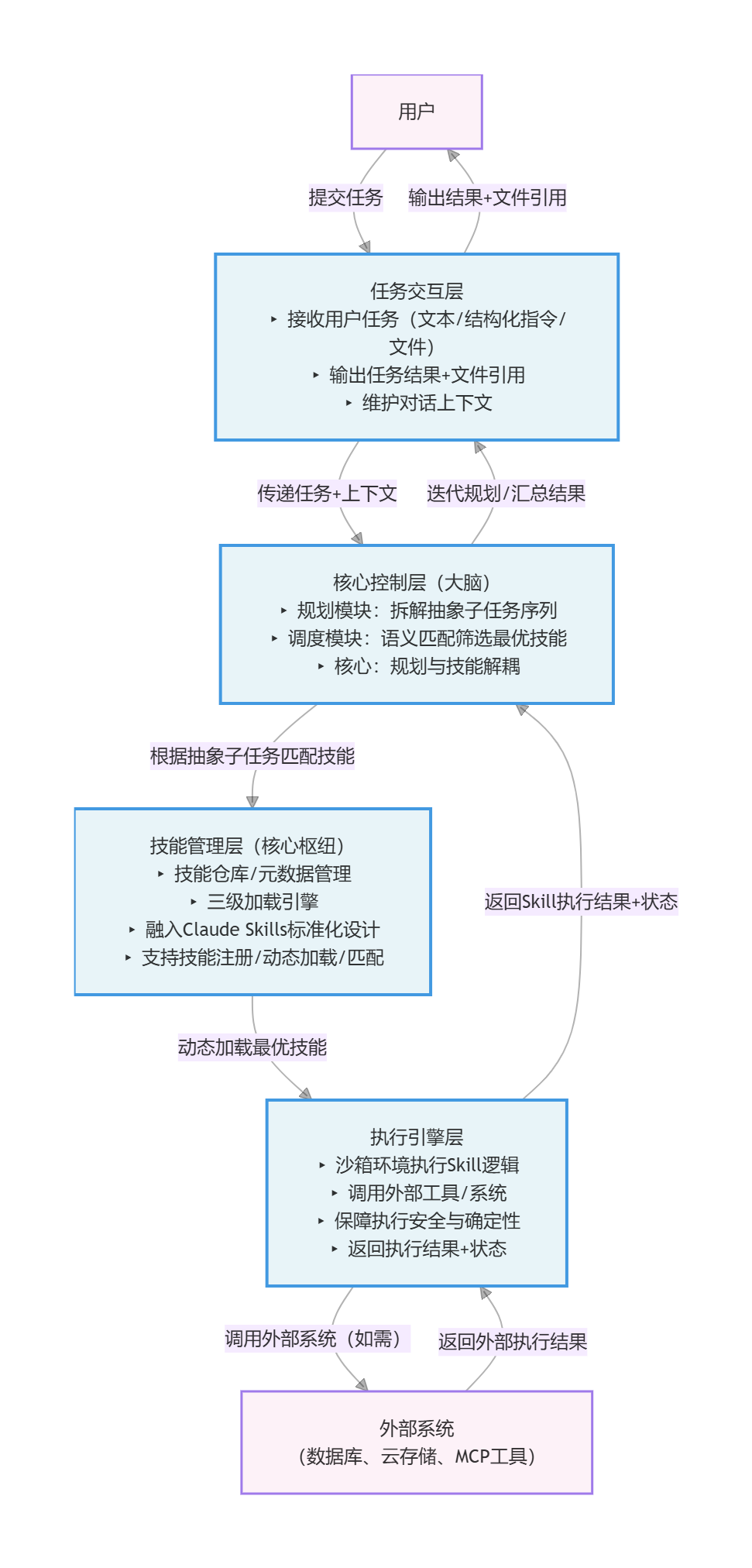 用户

提交任务

输出结果+文件引用

任务交互层
‣ 接收用户任务（文本/结构化指令/文件）
‣ 输出任务结果+文件引用
‣ 维护对话上下文

传递任务+上下文

迭代规划/汇总结果

核心控制层（大脑）
‣ 规划模块：拆解抽象子任务序列
‣ 调度模块：语义匹配筛选最优技能
‣ 核心：规划与技能解耦

根据抽象子任务匹配技能

技能管理层（核心枢纽）
‣ 技能仓库/元数据管理
‣ 三级加载引擎
‣ 融入Claude Skills标准化设计
‣ 支持技能注册/动态加载/匹配

返回Skill执行结果+状态

动态加载最优技能

执行引擎层
‣ 沙箱环境执行Skill逻辑
‣ 调用外部工具/系统
‣ 保障执行安全与确定性
‣ 返回执行结果+状态

调用外部系统（如需）

返回外部执行结果

外部系统
（数据库、云存储、MCP工具）